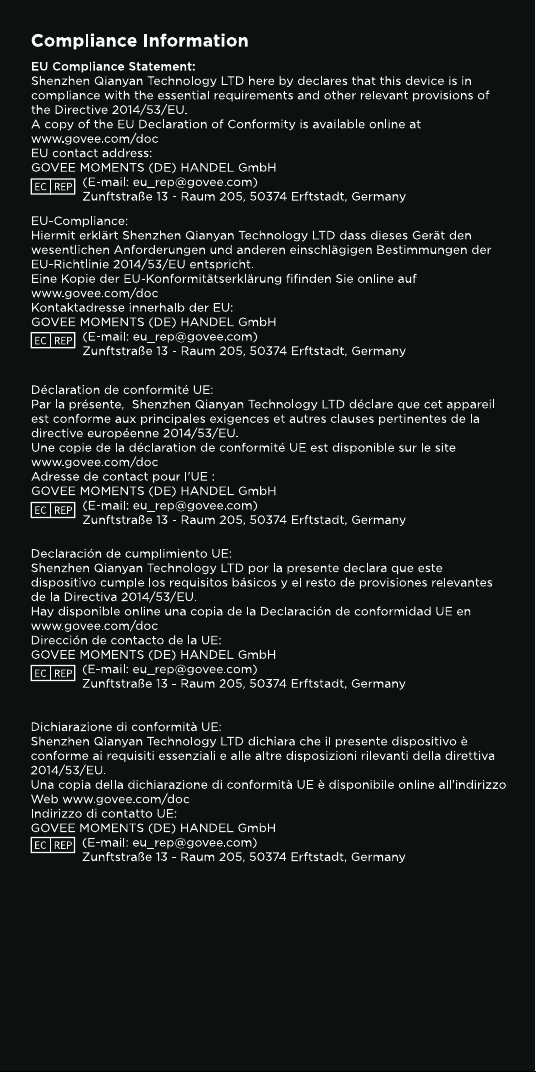 Compliance Information

EU Compliance Statement:
Shenzhen Qianyan Technology LTD here by declares that this device is in compliance with the essential requirements and other relevant provisions of the Directive 2014/53/EU.
A copy of the EU Declaration of Conformity is available online at www.govee.com/doc
EU contact address:
GOVEE MOMENTS (DE) HANDEL GmbH
EC REP (E-mail: eu_rep@govee.com)
Zunftstraße 13 - Raum 205, 50374 Erftstadt, Germany

EU-Compliance:
Hiermit erklärt Shenzhen Qianyan Technology LTD dass dieses Gerät den wesentlichen Anforderungen und anderen einschlägigen Bestimmungen der EU-Richtlinie 2014/53/EU entspricht.
Eine Kopie der EU-Konformitätserklärung fifinden Sie online auf www.govee.com/doc
Kontaktadresse innerhalb der EU:
GOVEE MOMENTS (DE) HANDEL GmbH
EC REP (E-mail: eu_rep@govee.com)
Zunftstraße 13 - Raum 205, 50374 Erftstadt, Germany

Déclaration de conformité UE:
Par la présente, Shenzhen Qianyan Technology LTD déclare que cet appareil est conforme aux principales exigences et autres clauses pertinentes de la directive européenne 2014/53/EU.
Une copie de la déclaration de conformité UE est disponible sur le site www.govee.com/doc
Adresse de contact pour l'UE :
GOVEE MOMENTS (DE) HANDEL GmbH
EC REP (E-mail: eu_rep@govee.com)
Zunftstraße 13 - Raum 205, 50374 Erftstadt, Germany

Declaración de cumplimiento UE:
Shenzhen Qianyan Technology LTD por la presente declara que este dispositivo cumple los requisitos básicos y el resto de provisiones relevantes de la Directiva 2014/53/EU.
Hay disponible online una copia de la Declaración de conformidad UE en www.govee.com/doc
Dirección de contacto de la UE:
GOVEE MOMENTS (DE) HANDEL GmbH
EC REP (E-mail: eu_rep@govee.com)
Zunftstraße 13 - Raum 205, 50374 Erftstadt, Germany

Dichiarazione di conformità UE:
Shenzhen Qianyan Technology LTD dichiara che il presente dispositivo è conforme ai requisiti essenziali e alle altre disposizioni rilevanti della direttiva 2014/53/EU.
Una copia della dichiarazione di conformità UE è disponibile online all'indirizzo Web www.govee.com/doc
Indirizzo di contatto UE:
GOVEE MOMENTS (DE) HANDEL GmbH
EC REP (E-mail: eu_rep@govee.com)
Zunftstraße 13 - Raum 205, 50374 Erftstadt, Germany